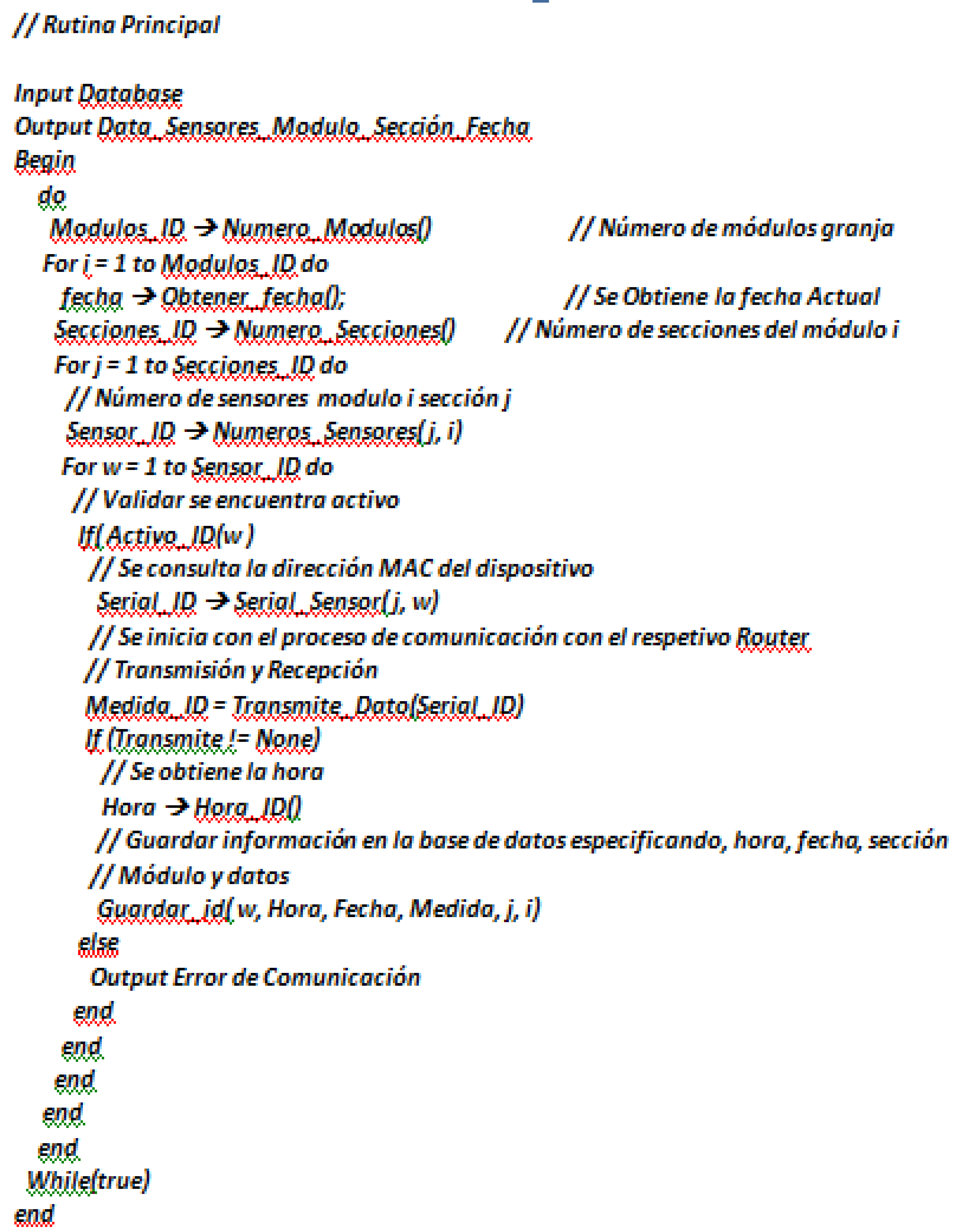 // Rutina Principal

Input Database
Output Data_Sensores_Modulo_Sección_Fecha
Begin
do
Modulos_ID → Numero_Modulos() // Número de módulos granja
For i = 1 to Modulos_ID do
fecha → Obtener_fecha(); // Se Obtiene la fecha Actual
Secciones_ID → Numero_Secciones() // Número de secciones del módulo i
For j = 1 to Secciones_ID do
// Número de sensores modulo i sección j
Sensor_ID → Numeros_Sensores(j, i)
For w = 1 to Sensor_ID do
// Validar se encuentra activo
If( Activo_ID(w )
// Se consulta la dirección MAC del dispositivo
Serial_ID → Serial_Sensor(j, w)
// Se inicia con el proceso de comunicación con el respetivo Router
// Transmisión y Recepción
Medida_ID = Transmite_Dato(Serial_ID)
If (Transmite != None)
// Se obtiene la hora
Hora → Hora_ID()
// Guardar información en la base de datos especificando, hora, fecha, sección
// Módulo y datos
Guardar_id( w, Hora, Fecha, Medida, j, i)
else
Output Error de Comunicación
end
end
end
end
end
While(true)
end